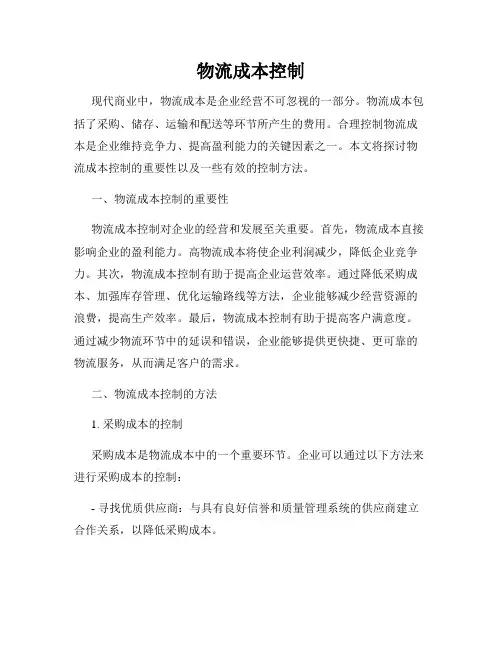 物流成本控制

现代商业中，物流成本是企业经营不可忽视的一部分。物流成本包括了采购、储存、运输和配送等环节所产生的费用。合理控制物流成本是企业维持竞争力、提高盈利能力的关键因素之一。本文将探讨物流成本控制的重要性以及一些有效的控制方法。

一、物流成本控制的重要性

物流成本控制对企业的经营和发展至关重要。首先，物流成本直接影响企业的盈利能力。高物流成本将使企业利润减少，降低企业竞争力。其次，物流成本控制有助于提高企业运营效率。通过降低采购成本、加强库存管理、优化运输路线等方法，企业能够减少经营资源的浪费，提高生产效率。最后，物流成本控制有助于提高客户满意度。通过减少物流环节中的延误和错误，企业能够提供更快捷、更可靠的物流服务，从而满足客户的需求。

二、物流成本控制的方法

1. 采购成本的控制

采购成本是物流成本中的一个重要环节。企业可以通过以下方法来进行采购成本的控制：

- 寻找优质供应商：与具有良好信誉和质量管理系统的供应商建立合作关系，以降低采购成本。